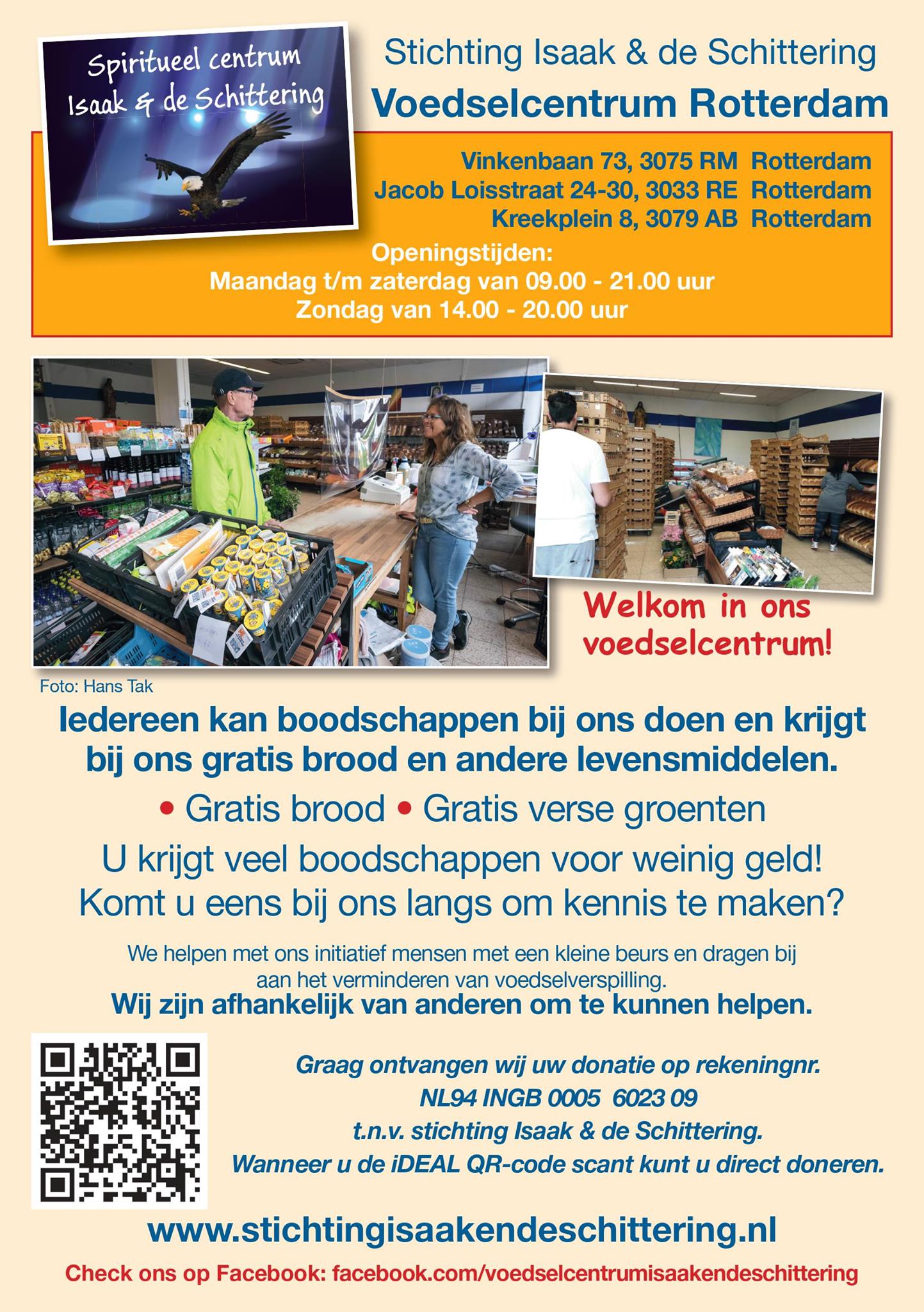 Spiritueel centrum
Isaak & de Schittering

Stichting Isaak & de Schittering
Voedselcentrum Rotterdam

Vinkenbaan 73, 3075 RM Rotterdam
Jacob Loisstraat 24-30, 3033 RE Rotterdam
Kreekplein 8, 3079 AB Rotterdam

Openingstijden:
Maandag t/m zaterdag van 09.00 - 21.00 uur
Zondag van 14.00 - 20.00 uur

Welkom in ons voedselcentrum!

Foto: Hans Tak

Iedereen kan boodschappen bij ons doen en krijgt bij ons gratis brood en andere levensmiddelen.

• Gratis brood • Gratis verse groenten

U krijgt veel boodschappen voor weinig geld!
Komt u eens bij ons langs om kennis te maken?

We helpen met ons initiatief mensen met een kleine beurs en dragen bij aan het verminderen van voedselverspilling.

Wij zijn afhankelijk van anderen om te kunnen helpen.

Graag ontvangen wij uw donatie op rekeningnr.
NL94 INGB 0005 6023 09
t.n.v. stichting Isaak & de Schittering.
Wanneer u de iDEAL QR-code scant kunt u direct doneren.

www.stichtingisaakendeschittering.nl

Check ons op Facebook: facebook.com/voedselcentrumisaakendeschittering